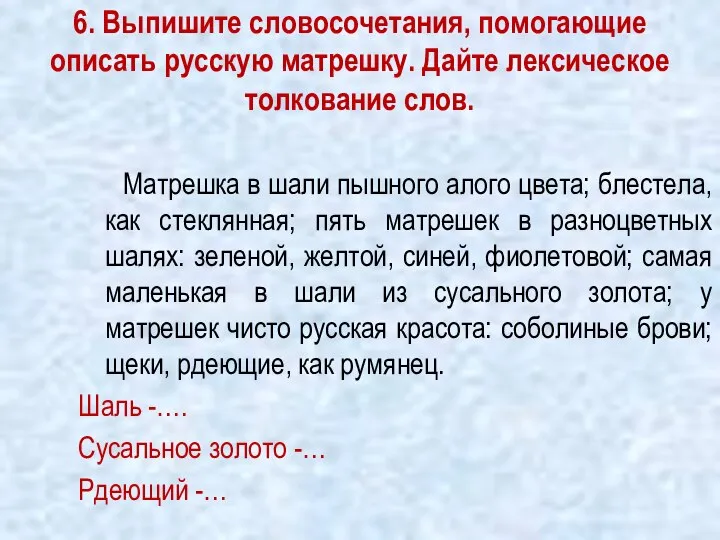 6. Выпишите словосочетания, помогающие описать русскую матрешку. Дайте лексическое толкование слов.

Матрешка в шали пышного алого цвета; блестела, как стеклянная; пять матрешек в разноцветных шалях: зеленой, желтой, синей, фиолетовой; самая маленькая в шали из сусального золота; у матрешек чисто русская красота: соболиные брови; щеки, рдеющие, как румянец.

Шаль -….

Сусальное золото -…

Рдеющий -…